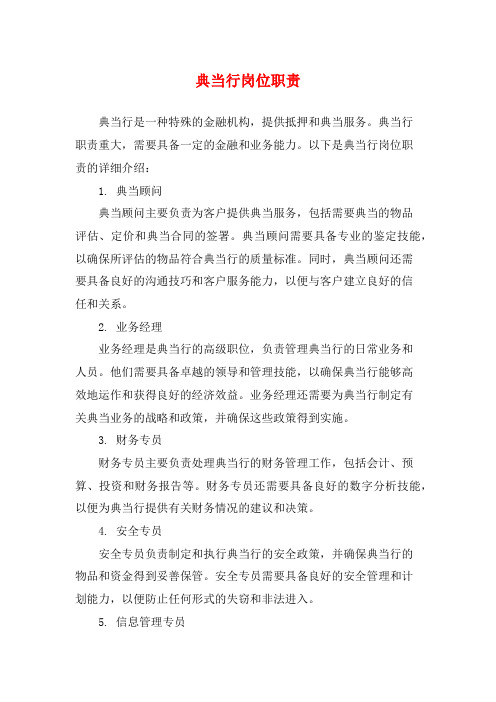 典当行岗位职责

典当行是一种特殊的金融机构，提供抵押和典当服务。典当行职责重大，需要具备一定的金融和业务能力。以下是典当行岗位职责的详细介绍：

1. 典当顾问

典当顾问主要负责为客户提供典当服务，包括需要典当的物品评估、定价和典当合同的签署。典当顾问需要具备专业的鉴定技能，以确保所评估的物品符合典当行的质量标准。同时，典当顾问还需要具备良好的沟通技巧和客户服务能力，以便与客户建立良好的信任和关系。

2. 业务经理

业务经理是典当行的高级职位，负责管理典当行的日常业务和人员。他们需要具备卓越的领导和管理技能，以确保典当行能够高效地运作和获得良好的经济效益。业务经理还需要为典当行制定有关典当业务的战略和政策，并确保这些政策得到实施。

3. 财务专员

财务专员主要负责处理典当行的财务管理工作，包括会计、预算、投资和财务报告等。财务专员还需要具备良好的数字分析技能，以便为典当行提供有关财务情况的建议和决策。

4. 安全专员

安全专员负责制定和执行典当行的安全政策，并确保典当行的物品和资金得到妥善保管。安全专员需要具备良好的安全管理和计划能力，以便防止任何形式的失窃和非法进入。

5. 信息管理专员